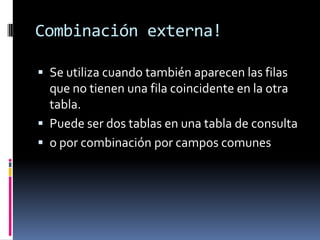 Combinación externa!

▪ Se utiliza cuando también aparecen las filas que no tienen una fila coincidente en la otra tabla.
▪ Puede ser dos tablas en una tabla de consulta
▪ o por combinación por campos comunes